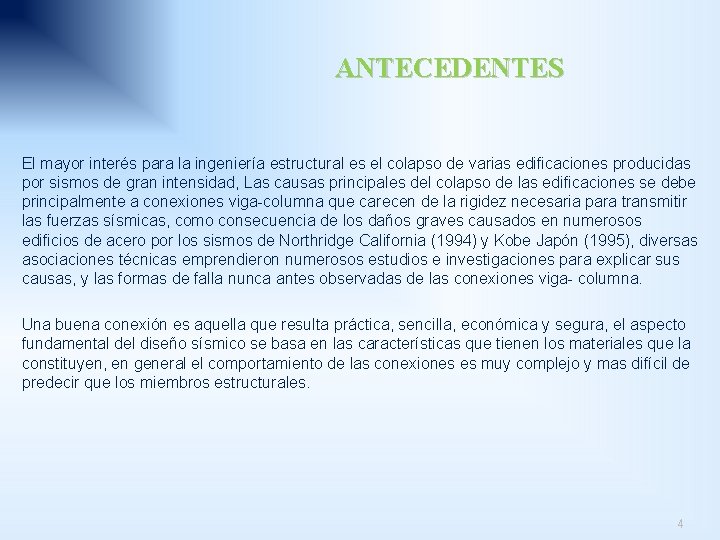 ANTECEDENTES

El mayor interés para la ingeniería estructural es el colapso de varias edificaciones producidas por sismos de gran intensidad, Las causas principales del colapso de las edificaciones se debe principalmente a conexiones viga-columna que carecen de la rigidez necesaria para transmitir las fuerzas sísmicas, como consecuencia de los daños graves causados en numerosos edificios de acero por los sismos de Northridge California (1994) y Kobe Japón (1995), diversas asociaciones técnicas emprendieron numerosos estudios e investigaciones para explicar sus causas, y las formas de falla nunca antes observadas de las conexiones viga- columna.

Una buena conexión es aquella que resulta práctica, sencilla, económica y segura, el aspecto fundamental del diseño sísmico se basa en las características que tienen los materiales que la constituyen, en general el comportamiento de las conexiones es muy complejo y mas difícil de predecir que los miembros estructurales.

4